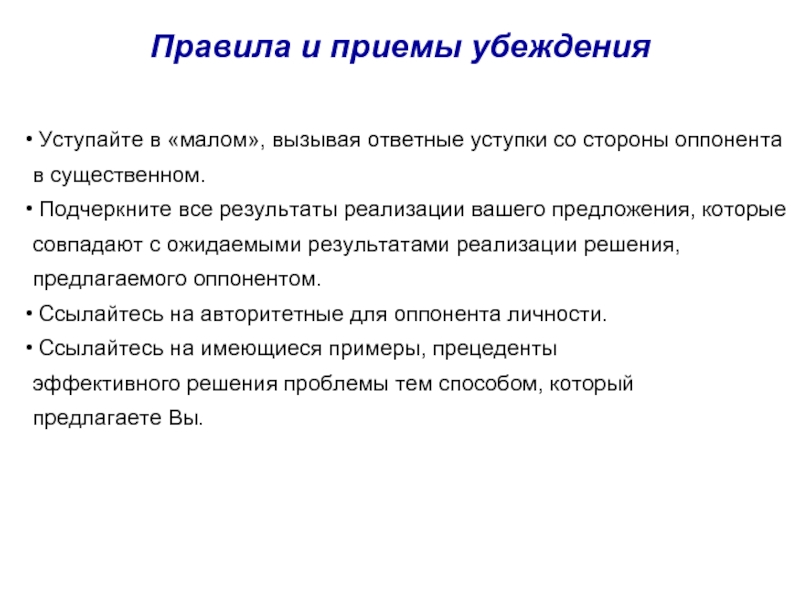 Правила и приемы убеждения

• Уступайте в «малом», вызывая ответные уступки со стороны оппонента в существенном.

• Подчеркните все результаты реализации вашего предложения, которые совпадают с ожидаемыми результатами реализации решения, предлагаемого оппонентом.

• Ссылайтесь на авторитетные для оппонента личности.

• Ссылайтесь на имеющиеся примеры, прецеденты эффективного решения проблемы тем способом, который предлагаете Вы.